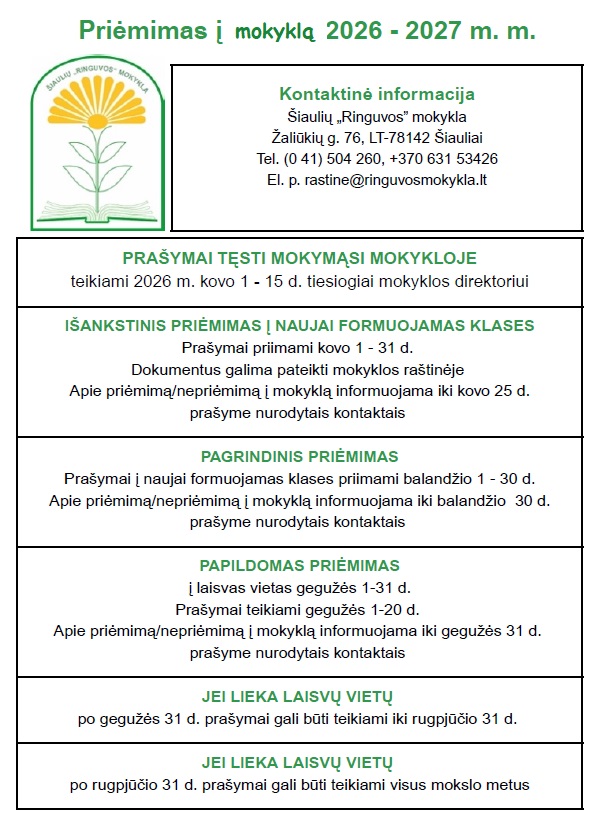 Priėmimas į mokyklą 2026 - 2027 m. m.

ŠIAULIŲ „RINGUVOS" MOKYKLA

Kontaktinė informacija
Šiaulių „Ringuvos" mokykla
Žaliūkių g. 76, LT-78142 Šiauliai
Tel. (0 41) 504 260, +370 631 53426
El. p. rastine@ringuvosmokykla.lt

PRAŠYMAI TĘSTI MOKYMĄSI MOKYKLOJE
teikiami 2026 m. kovo 1 - 15 d. tiesiogiai mokyklos direktoriui

IŠANKSTINIS PRIĖMIMAS Į NAUJAI FORMUOJAMAS KLASES
Prašymai priimami kovo 1 - 31 d.
Dokumentus galima pateikti mokyklos raštinėje
Apie priėmimą/nepriėmimą į mokyklą informuojama iki kovo 25 d. prašyme nurodytais kontaktais

PAGRINDINIS PRIĖMIMAS
Prašymai į naujai formuojamas klases priimami balandžio 1 - 30 d.
Apie priėmimą/nepriėmimą į mokyklą informuojama iki balandžio 30 d. prašyme nurodytais kontaktais

PAPILDOMAS PRIĖMIMAS
į laisvas vietas gegužės 1-31 d.
Prašymai teikiami gegužės 1-20 d.
Apie priėmimą/nepriėmimą į mokyklą informuojama iki gegužės 31 d. prašyme nurodytais kontaktais

JEI LIEKA LAISVŲ VIETŲ
po gegužės 31 d. prašymai gali būti teikiami iki rugpjūčio 31 d.

JEI LIEKA LAISVŲ VIETŲ
po rugpjūčio 31 d. prašymai gali būti teikiami visus mokslo metus